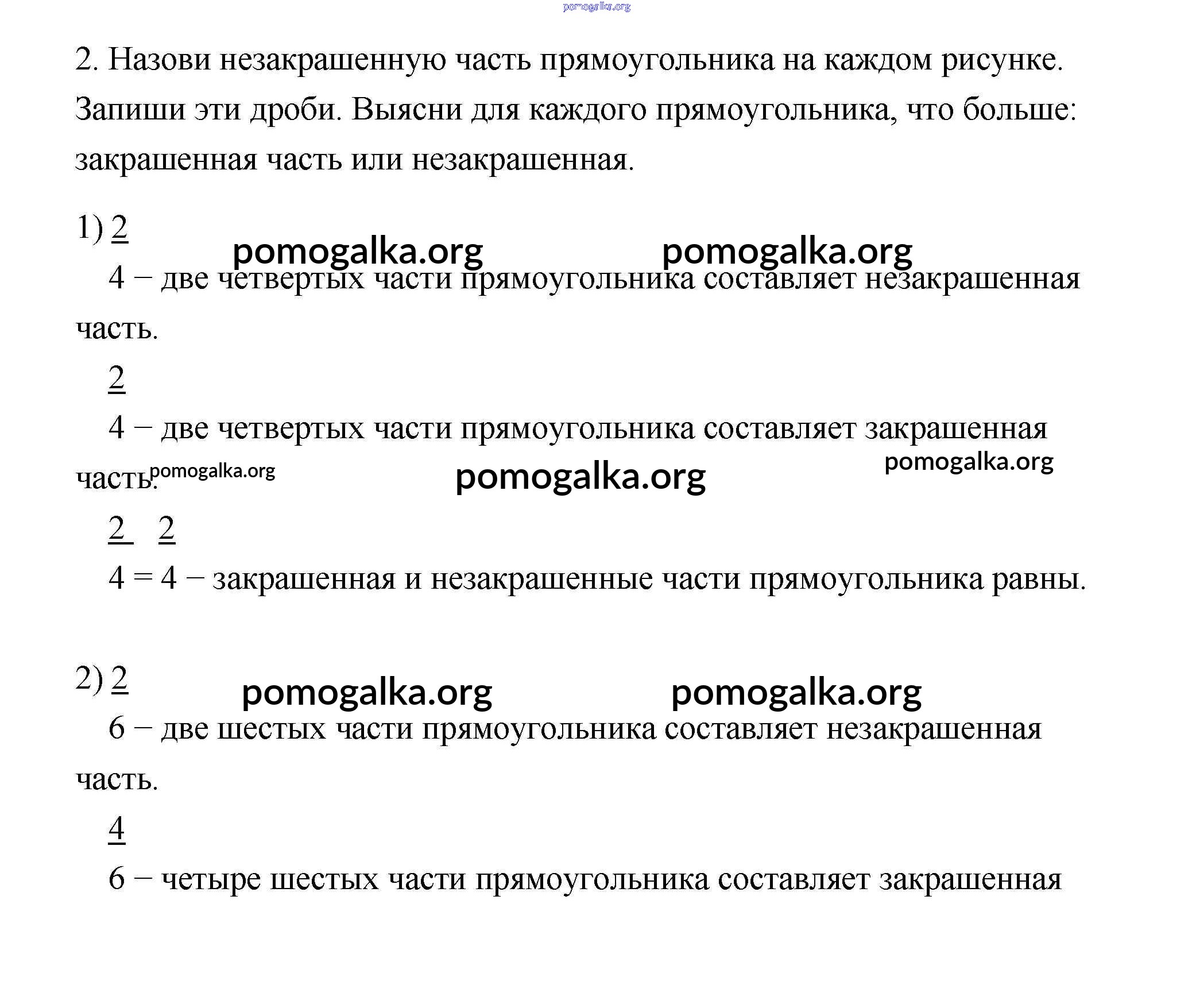 pomogalka.org

2. Назови незакрашенную часть прямоугольника на каждом рисунке. Запиши эти дроби. Выясни для каждого прямоугольника, что больше: закрашенная часть или незакрашенная.

1) $\frac{2}{4}$ – две четвертых части прямоугольника составляет незакрашенная часть.

pomogalka.org pomogalka.org

$\frac{2}{4}$ – две четвертых части прямоугольника составляет закрашенная часть.

pomogalka.org pomogalka.org pomogalka.org

$\frac{2}{4} = \frac{2}{4}$ – закрашенная и незакрашенные части прямоугольника равны.

2) $\frac{2}{6}$ – две шестых части прямоугольника составляет незакрашенная часть.

pomogalka.org pomogalka.org

$\frac{4}{6}$ – четыре шестых части прямоугольника составляет закрашенная